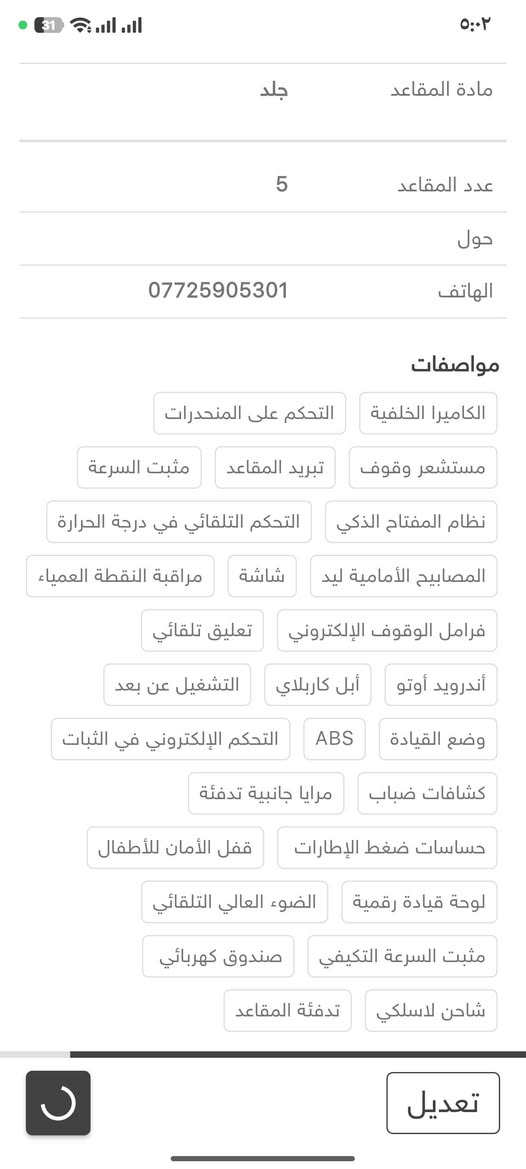 ٥:٠٢ 31

مادة المقاعد جلد

عدد المقاعد 5

حول

الهاتف 07725905301

مواصفات

الكاميرا الخلفية
التحكم على المنحدرات
مستشعر وقوف
تبريد المقاعد
مثبت السرعة
نظام المفتاح الذكي
التحكم التلقائي في درجة الحرارة
المصابيح الأمامية ليد
شاشة
مراقبة النقطة العمياء
فرامل الوقوف الإلكتروني
تعليق تلقائي
أندرويد أوتو
أبل كاربلاي
التشغيل عن بعد
وضع القيادة
ABS
التحكم الإلكتروني في الثبات
كشافات ضباب
مرايا جانبية تدفئة
حساسات ضغط الإطارات
قفل الأمان للأطفال
لوحة قيادة رقمية
الضوء العالي التلقائي
مثبت السرعة التكيفي
صندوق كهربائي
شاحن لاسلكي
تدفئة المقاعد

تعديل